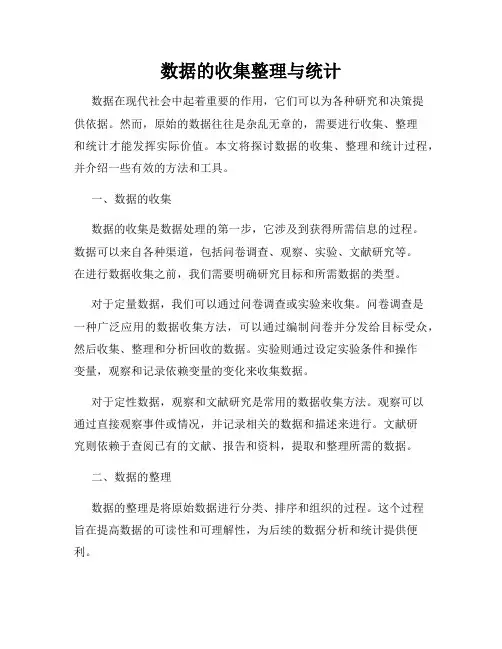 数据的收集整理与统计

数据在现代社会中起着重要的作用，它们可以为各种研究和决策提供依据。然而，原始的数据往往是杂乱无章的，需要进行收集、整理和统计才能发挥实际价值。本文将探讨数据的收集、整理和统计过程，并介绍一些有效的方法和工具。

一、数据的收集

数据的收集是数据处理的第一步，它涉及到获得所需信息的过程。数据可以来自各种渠道，包括问卷调查、观察、实验、文献研究等。在进行数据收集之前，我们需要明确研究目标和所需数据的类型。

对于定量数据，我们可以通过问卷调查或实验来收集。问卷调查是一种广泛应用的数据收集方法，可以通过编制问卷并分发给目标受众，然后收集、整理和分析回收的数据。实验则通过设定实验条件和操作变量，观察和记录依赖变量的变化来收集数据。

对于定性数据，观察和文献研究是常用的数据收集方法。观察可以通过直接观察事件或情况，并记录相关的数据和描述来进行。文献研究则依赖于查阅已有的文献、报告和资料，提取和整理所需的数据。

二、数据的整理

数据的整理是将原始数据进行分类、排序和组织的过程。这个过程旨在提高数据的可读性和可理解性，为后续的数据分析和统计提供便利。